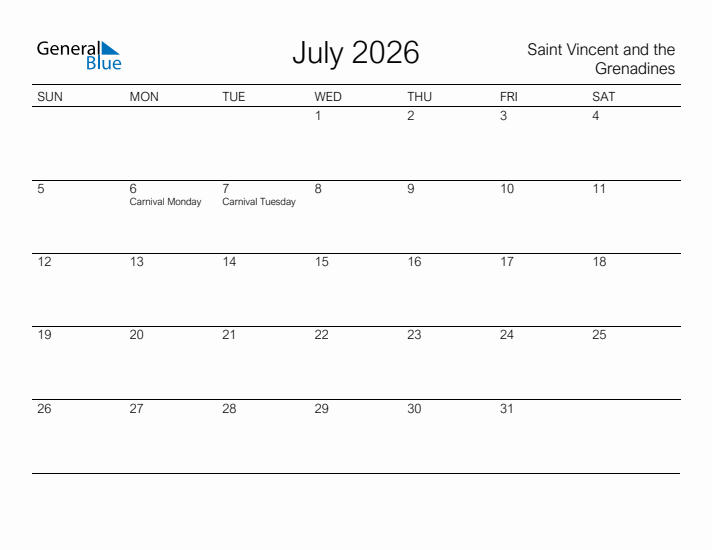 General Blue

July 2026

Saint Vincent and the Grenadines

| SUN | MON | TUE | WED | THU | FRI | SAT |
|---|---|---|---|---|---|---|
| | | | 1 | 2 | 3 | 4 |
| 5 | 6 Carnival Monday | 7 Carnival Tuesday | 8 | 9 | 10 | 11 |
| 12 | 13 | 14 | 15 | 16 | 17 | 18 |
| 19 | 20 | 21 | 22 | 23 | 24 | 25 |
| 26 | 27 | 28 | 29 | 30 | 31 | |